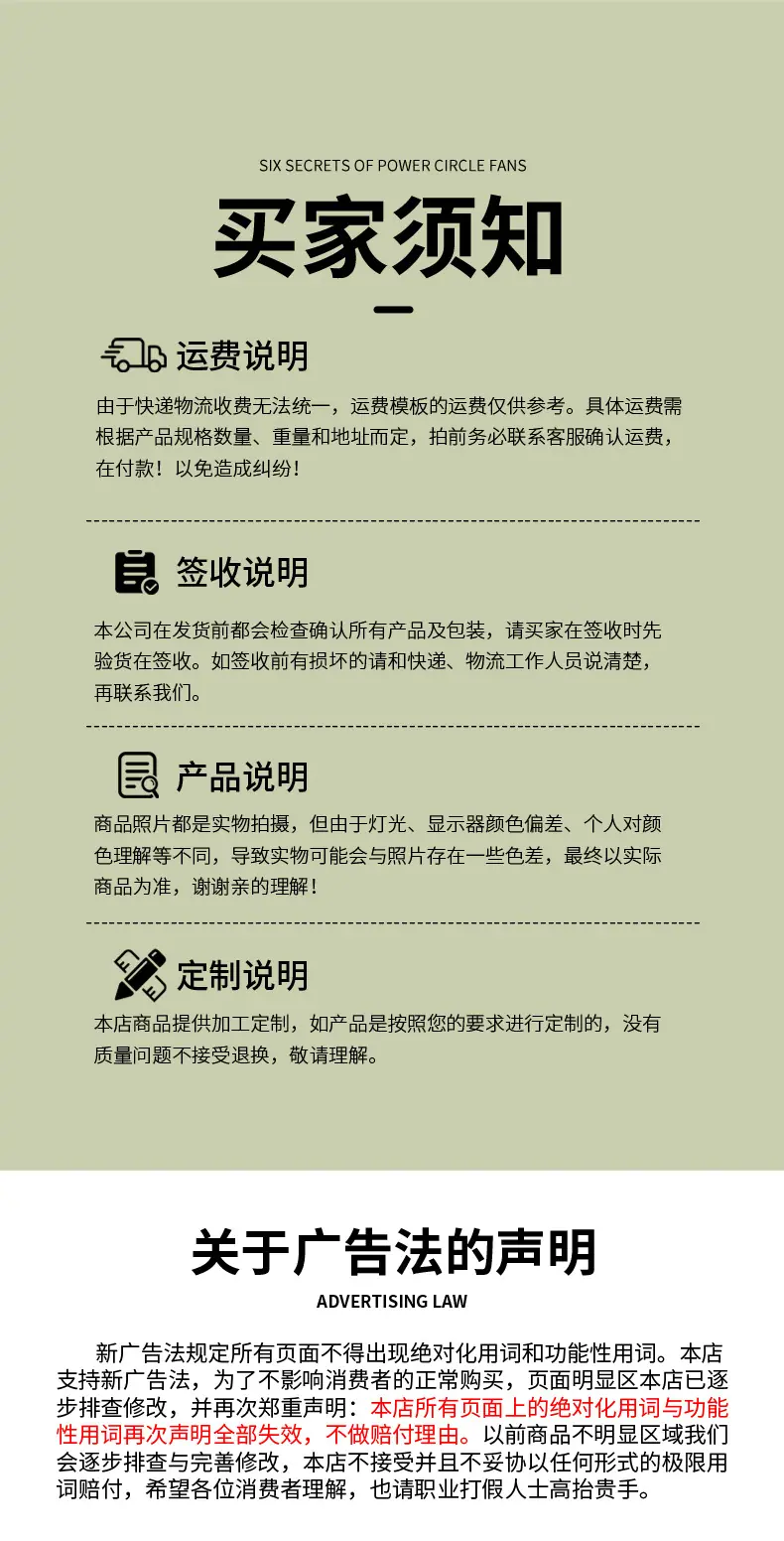 SIX SECRETS OF POWER CIRCLE FANS

买家须知

运费说明

由于快递物流收费无法统一，运费模板的运费仅供参考。具体运费需根据产品规格数量、重量和地址而定，拍前务必联系客服确认运费，在付款！以免造成纠纷！

签收说明

本公司在发货前都会检查确认所有产品及包装，请买家在签收时先验货在签收。如签收前有损坏的请和快递、物流工作人员说清楚，再联系我们。

产品说明

商品照片都是实物拍摄，但由于灯光、显示器颜色偏差、个人对颜色理解等不同，导致实物可能会与照片存在一些色差，最终以实际商品为准，谢谢亲的理解！

定制说明

本店商品提供加工定制，如产品是按照您的要求进行定制的，没有质量问题不接受退换，敬请理解。

关于广告法的声明

ADVERTISING LAW

新广告法规定所有页面不得出现绝对化用词和功能性用词。本店支持新广告法，为了不影响消费者的正常购买，页面明显区本店已逐步排查修改，并再次郑重声明：本店所有页面上的绝对化用词与功能性用词再次声明全部失效，不做赔付理由。以前商品不明显区域我们会逐步排查与完善修改，本店不接受并且不妥协以任何形式的极限用词赔付，希望各位消费者理解，也请职业打假人士高抬贵手。